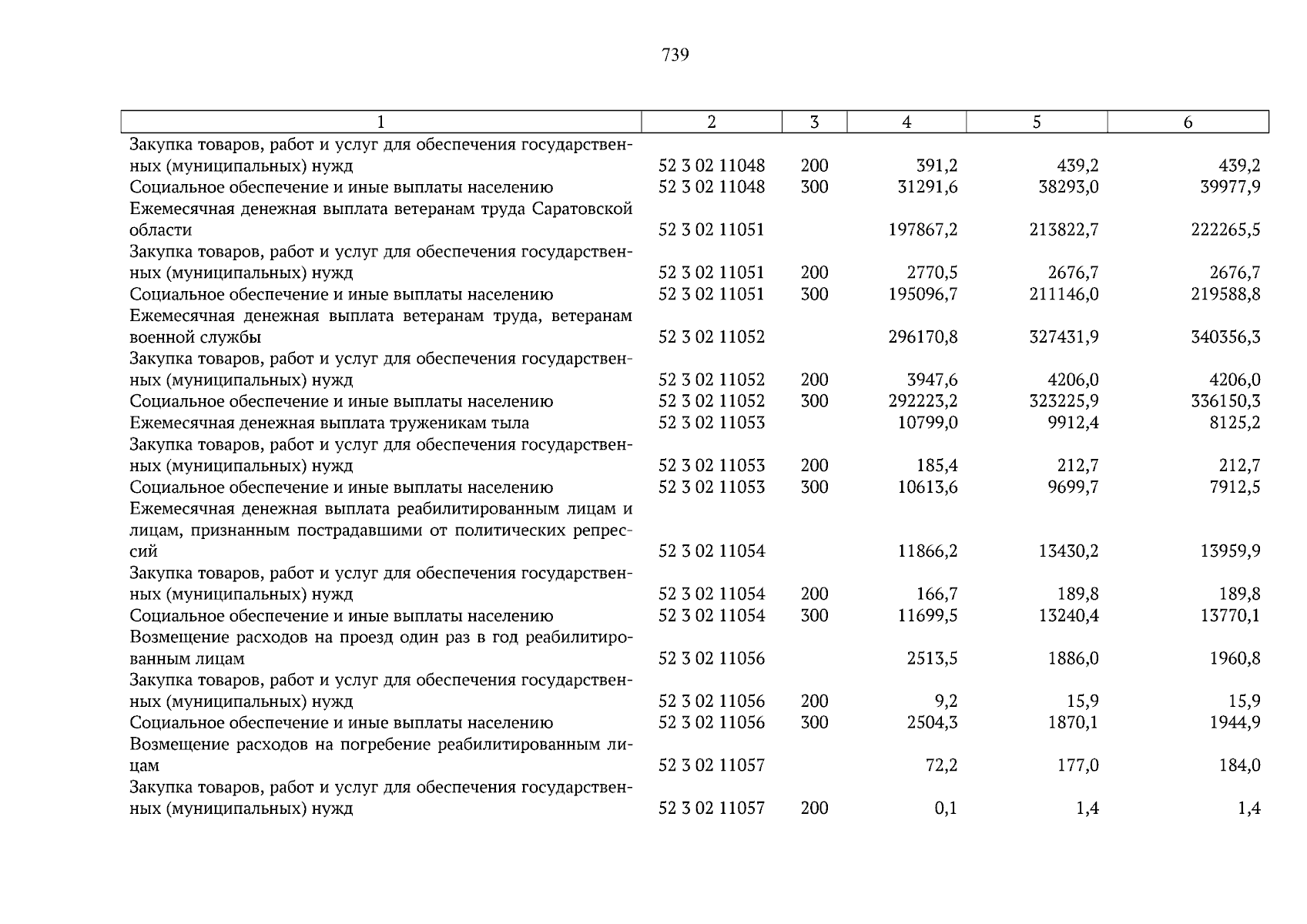 739

| 1 | 2 | 3 | 4 | 5 | 6 |
|---|---|---|---|---|---|
| Закупка товаров, работ и услуг для обеспечения государственных (муниципальных) нужд | 52 3 02 11048 | 200 | 391,2 | 439,2 | 439,2 |
| Социальное обеспечение и иные выплаты населению | 52 3 02 11048 | 300 | 31291,6 | 38293,0 | 39977,9 |
| Ежемесячная денежная выплата ветеранам труда Саратовской области | 52 3 02 11051 | | 197867,2 | 213822,7 | 222265,5 |
| Закупка товаров, работ и услуг для обеспечения государственных (муниципальных) нужд | 52 3 02 11051 | 200 | 2770,5 | 2676,7 | 2676,7 |
| Социальное обеспечение и иные выплаты населению | 52 3 02 11051 | 300 | 195096,7 | 211146,0 | 219588,8 |
| Ежемесячная денежная выплата ветеранам труда, ветеранам военной службы | 52 3 02 11052 | | 296170,8 | 327431,9 | 340356,3 |
| Закупка товаров, работ и услуг для обеспечения государственных (муниципальных) нужд | 52 3 02 11052 | 200 | 3947,6 | 4206,0 | 4206,0 |
| Социальное обеспечение и иные выплаты населению | 52 3 02 11052 | 300 | 292223,2 | 323225,9 | 336150,3 |
| Ежемесячная денежная выплата труженикам тыла | 52 3 02 11053 | | 10799,0 | 9912,4 | 8125,2 |
| Закупка товаров, работ и услуг для обеспечения государственных (муниципальных) нужд | 52 3 02 11053 | 200 | 185,4 | 212,7 | 212,7 |
| Социальное обеспечение и иные выплаты населению | 52 3 02 11053 | 300 | 10613,6 | 9699,7 | 7912,5 |
| Ежемесячная денежная выплата реабилитированным лицам и лицам, признанным пострадавшими от политических репрессий | 52 3 02 11054 | | 11866,2 | 13430,2 | 13959,9 |
| Закупка товаров, работ и услуг для обеспечения государственных (муниципальных) нужд | 52 3 02 11054 | 200 | 166,7 | 189,8 | 189,8 |
| Социальное обеспечение и иные выплаты населению | 52 3 02 11054 | 300 | 11699,5 | 13240,4 | 13770,1 |
| Возмещение расходов на проезд один раз в год реабилитированным лицам | 52 3 02 11056 | | 2513,5 | 1886,0 | 1960,8 |
| Закупка товаров, работ и услуг для обеспечения государственных (муниципальных) нужд | 52 3 02 11056 | 200 | 9,2 | 15,9 | 15,9 |
| Социальное обеспечение и иные выплаты населению | 52 3 02 11056 | 300 | 2504,3 | 1870,1 | 1944,9 |
| Возмещение расходов на погребение реабилитированным лицам | 52 3 02 11057 | | 72,2 | 177,0 | 184,0 |
| Закупка товаров, работ и услуг для обеспечения государственных (муниципальных) нужд | 52 3 02 11057 | 200 | 0,1 | 1,4 | 1,4 |